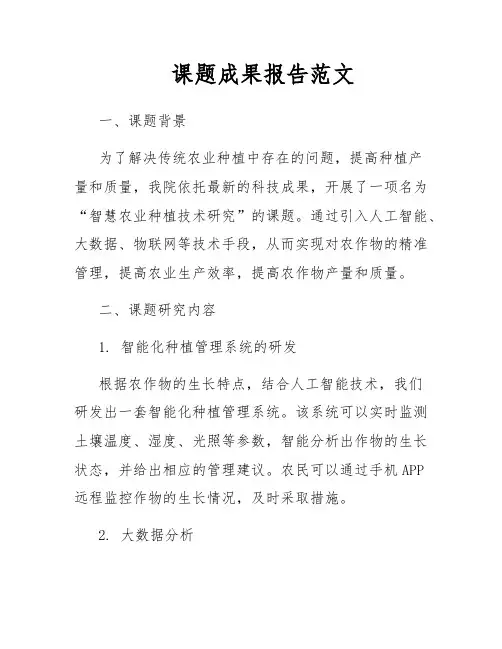 课题成果报告范文

一、课题背景

为了解决传统农业种植中存在的问题，提高种植产量和质量，我院依托最新的科技成果，开展了一项名为“智慧农业种植技术研究”的课题。通过引入人工智能、大数据、物联网等技术手段，从而实现对农作物的精准管理，提高农业生产效率，提高农作物产量和质量。

二、课题研究内容

1. 智能化种植管理系统的研发

根据农作物的生长特点，结合人工智能技术，我们研发出一套智能化种植管理系统。该系统可以实时监测土壤温度、湿度、光照等参数，智能分析出作物的生长状态，并给出相应的管理建议。农民可以通过手机APP远程监控作物的生长情况，及时采取措施。

2. 大数据分析